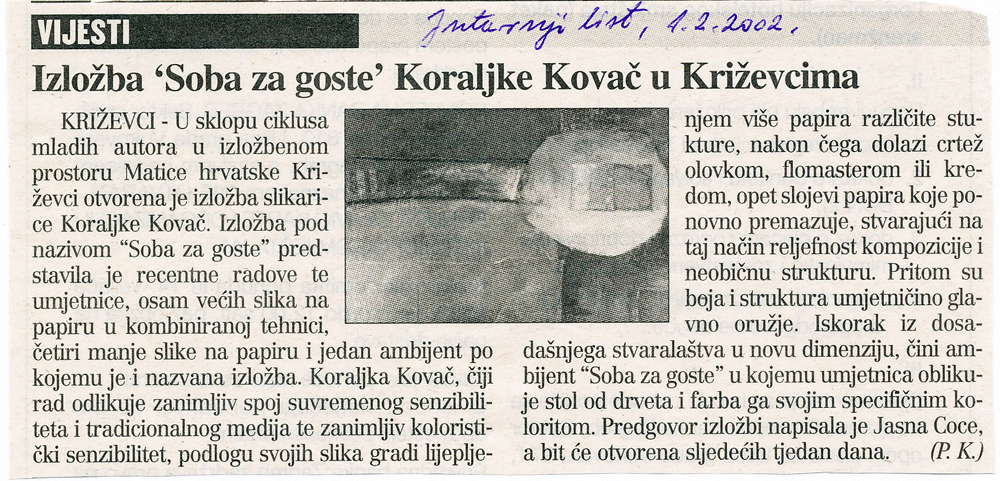 VIJESTI

Jutarnji list, 1.2.2002.

Izložba 'Soba za goste' Koraljke Kovač u Križevcima

KRIŽEVCI - U sklopu ciklusa mladih autora u izložbenom prostoru Matice hrvatske Križevci otvorena je izložba slikarice Koraljke Kovač. Izložba pod nazivom "Soba za goste" predstavila je recentne radove te umjetnice, osam većih slika na papiru u kombiniranoj tehnici, četiri manje slike na papiru i jedan ambijent po kojemu je i nazvana izložba. Koraljka Kovač, čiji rad odlikuje zanimljiv spoj suvremenog senzibiliteta i tradicionalnog medija te zanimljiv koloristički senzibilitet, podlogu svojih slika gradi lijepljenjem više papira različite stukture, nakon čega dolazi crtež olovkom, flomasterom ili kredom, opet slojevi papira koje ponovno premazuje, stvarajući na taj način reljefnost kompozicije i neobičnu strukturu. Pritom su boja i struktura umjetničino glavno oružje. Iskorak iz dosadašnjega stvaralaštva u novu dimenziju, čini ambijent "Soba za goste" u kojemu umjetnica oblikuje stol od drveta i farba ga svojim specifičnim koloritom. Predgovor izložbi napisala je Jasna Coce, a bit će otvorena sljedećih tjedan dana. (P. K.)